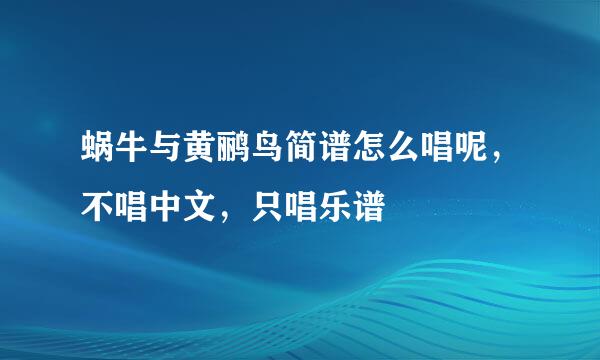 蜗牛与黄鹂鸟简谱怎么唱呢，不唱中文，只唱乐谱